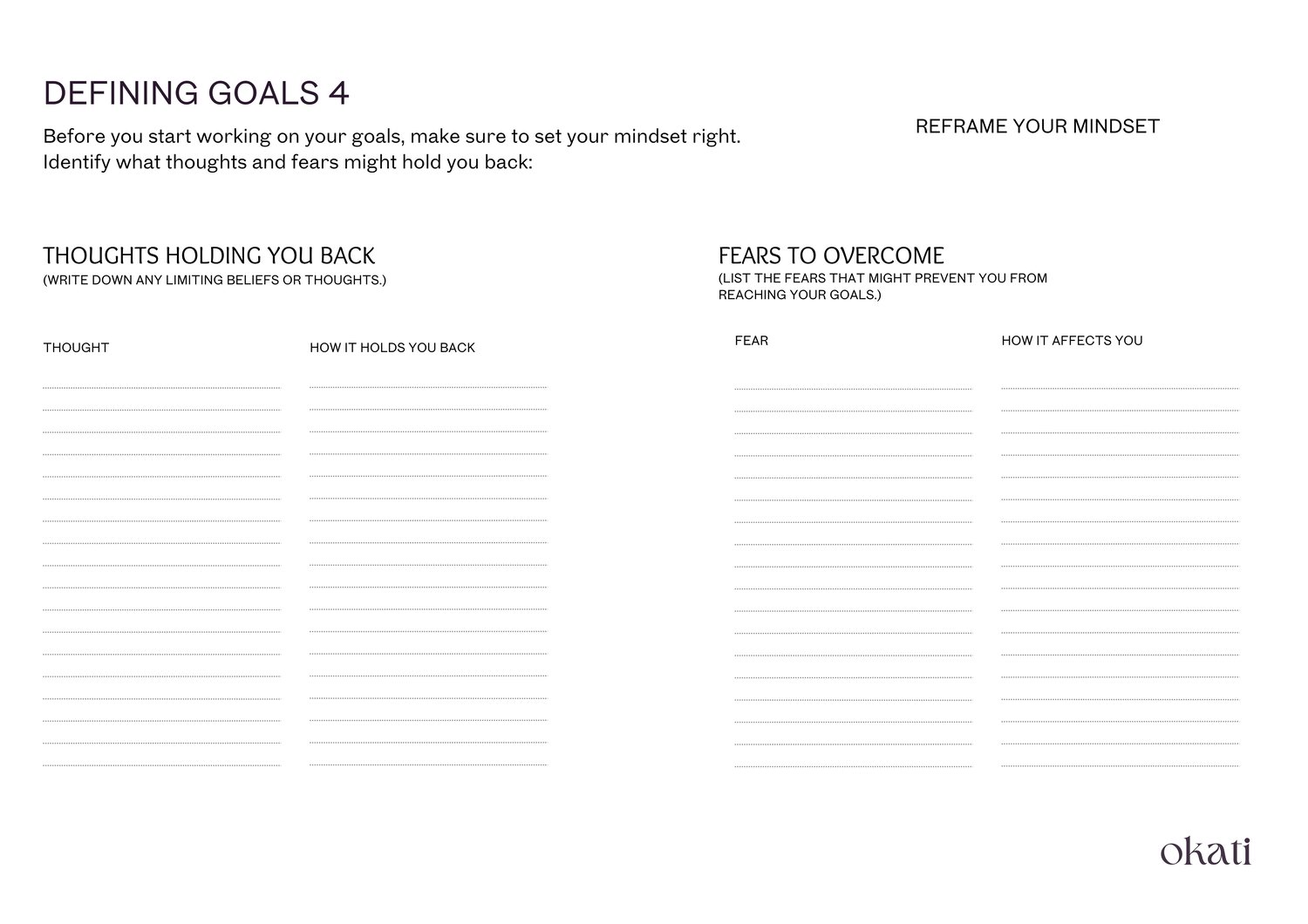 DEFINING GOALS 4

Before you start working on your goals, make sure to set your mindset right. Identify what thoughts and fears might hold you back:

REFRAME YOUR MINDSET

THOUGHTS HOLDING YOU BACK
(WRITE DOWN ANY LIMITING BELIEFS OR THOUGHTS.)

THOUGHT

HOW IT HOLDS YOU BACK

FEARS TO OVERCOME
(LIST THE FEARS THAT MIGHT PREVENT YOU FROM REACHING YOUR GOALS.)

FEAR

HOW IT AFFECTS YOU

okati